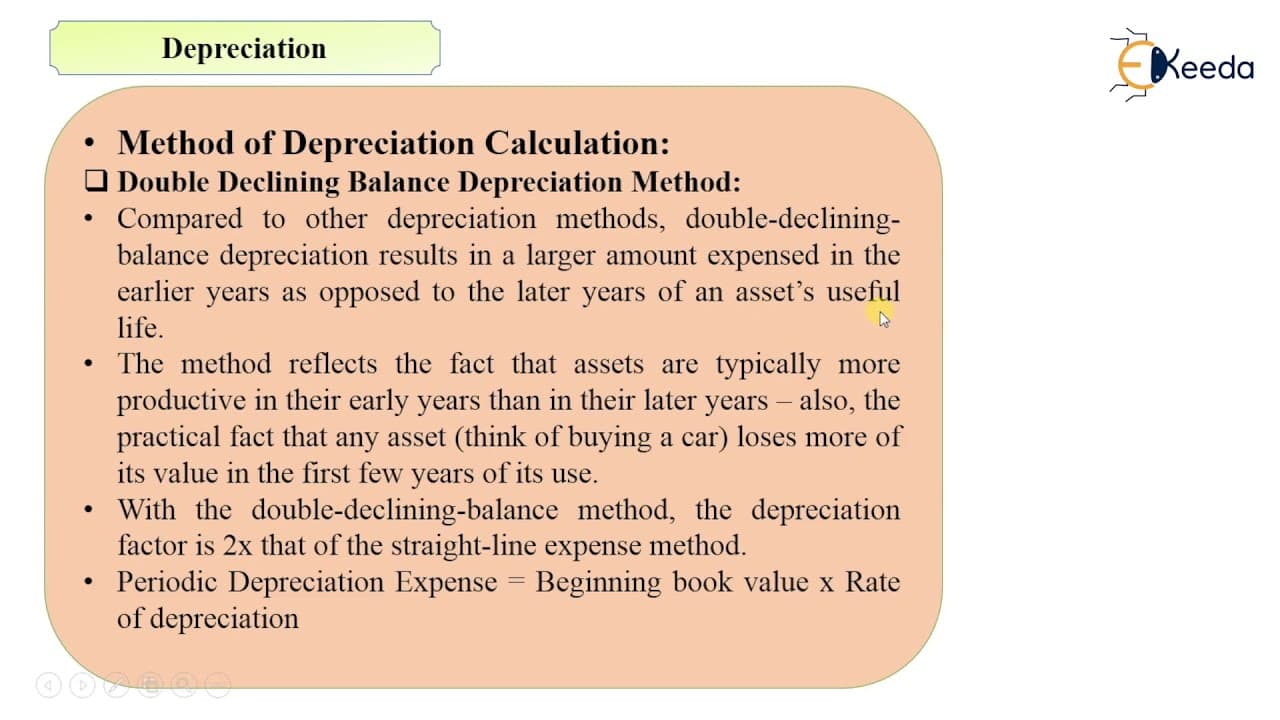 Depreciation

Ekeeda

• Method of Depreciation Calculation:

☐ Double Declining Balance Depreciation Method:

• Compared to other depreciation methods, double-declining-balance depreciation results in a larger amount expensed in the earlier years as opposed to the later years of an asset's useful life.

• The method reflects the fact that assets are typically more productive in their early years than in their later years – also, the practical fact that any asset (think of buying a car) loses more of its value in the first few years of its use.

• With the double-declining-balance method, the depreciation factor is 2x that of the straight-line expense method.

• Periodic Depreciation Expense = Beginning book value x Rate of depreciation